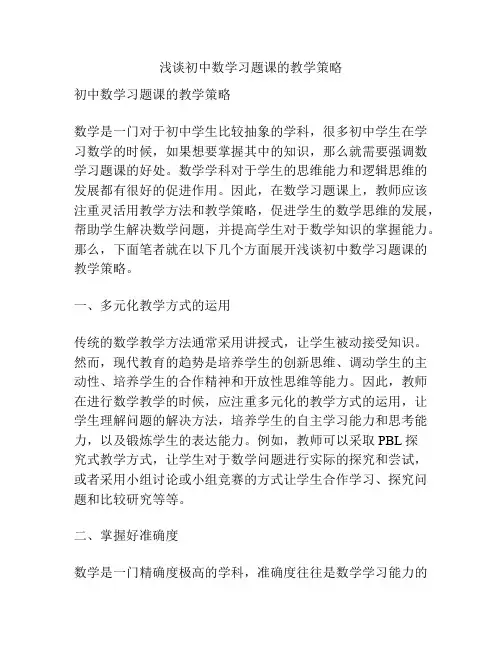 浅谈初中数学习题课的教学策略

初中数学习题课的教学策略

数学是一门对于初中学生比较抽象的学科，很多初中学生在学习数学的时候，如果想要掌握其中的知识，那么就需要强调数学习题课的好处。数学学科对于学生的思维能力和逻辑思维的发展都有很好的促进作用。因此，在数学习题课上，教师应该注重灵活用教学方法和教学策略，促进学生的数学思维的发展，帮助学生解决数学问题，并提高学生对于数学知识的掌握能力。那么，下面笔者就在以下几个方面展开浅谈初中数学习题课的教学策略。

一、多元化教学方式的运用

传统的数学教学方法通常采用讲授式，让学生被动接受知识。然而，现代教育的趋势是培养学生的创新思维、调动学生的主动性、培养学生的合作精神和开放性思维等能力。因此，教师在进行数学教学的时候，应注重多元化的教学方式的运用，让学生理解问题的解决方法，培养学生的自主学习能力和思考能力，以及锻炼学生的表达能力。例如，教师可以采取 PBL 探究式教学方式，让学生对于数学问题进行实际的探究和尝试，或者采用小组讨论或小组竞赛的方式让学生合作学习、探究问题和比较研究等等。

二、掌握好准确度

数学是一门精确度极高的学科，准确度往往是数学学习能力的